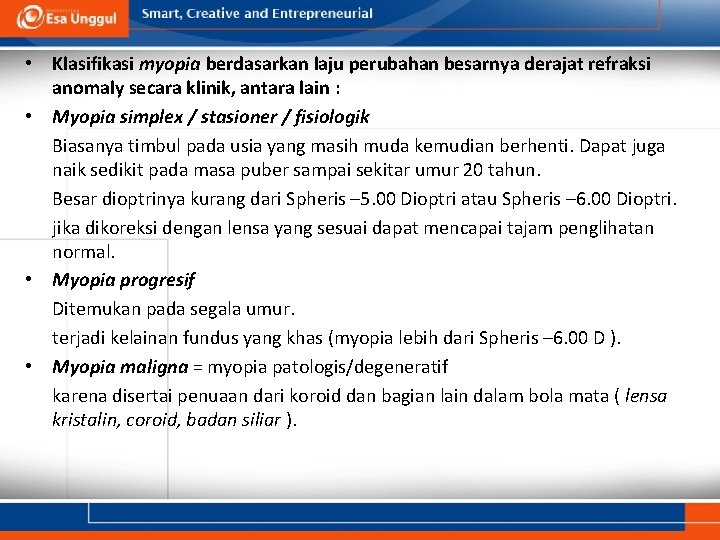 Esa Unggul

Smart, Creative and Entrepreneurial

• Klasifikasi myopia berdasarkan laju perubahan besarnya derajat refraksi anomaly secara klinik, antara lain :

• Myopia simplex / stasioner / fisiologik

Biasanya timbul pada usia yang masih muda kemudian berhenti. Dapat juga naik sedikit pada masa puber sampai sekitar umur 20 tahun.

Besar dioptrinya kurang dari Spheris –5.00 Dioptri atau Spheris –6.00 Dioptri.

jika dikoreksi dengan lensa yang sesuai dapat mencapai tajam penglihatan normal.

• Myopia progresif

Ditemukan pada segala umur.

terjadi kelainan fundus yang khas (myopia lebih dari Spheris –6.00 D ).

• Myopia maligna = myopia patologis/degeneratif

karena disertai penuaan dari koroid dan bagian lain dalam bola mata ( lensa kristalin, coroid, badan siliar ).